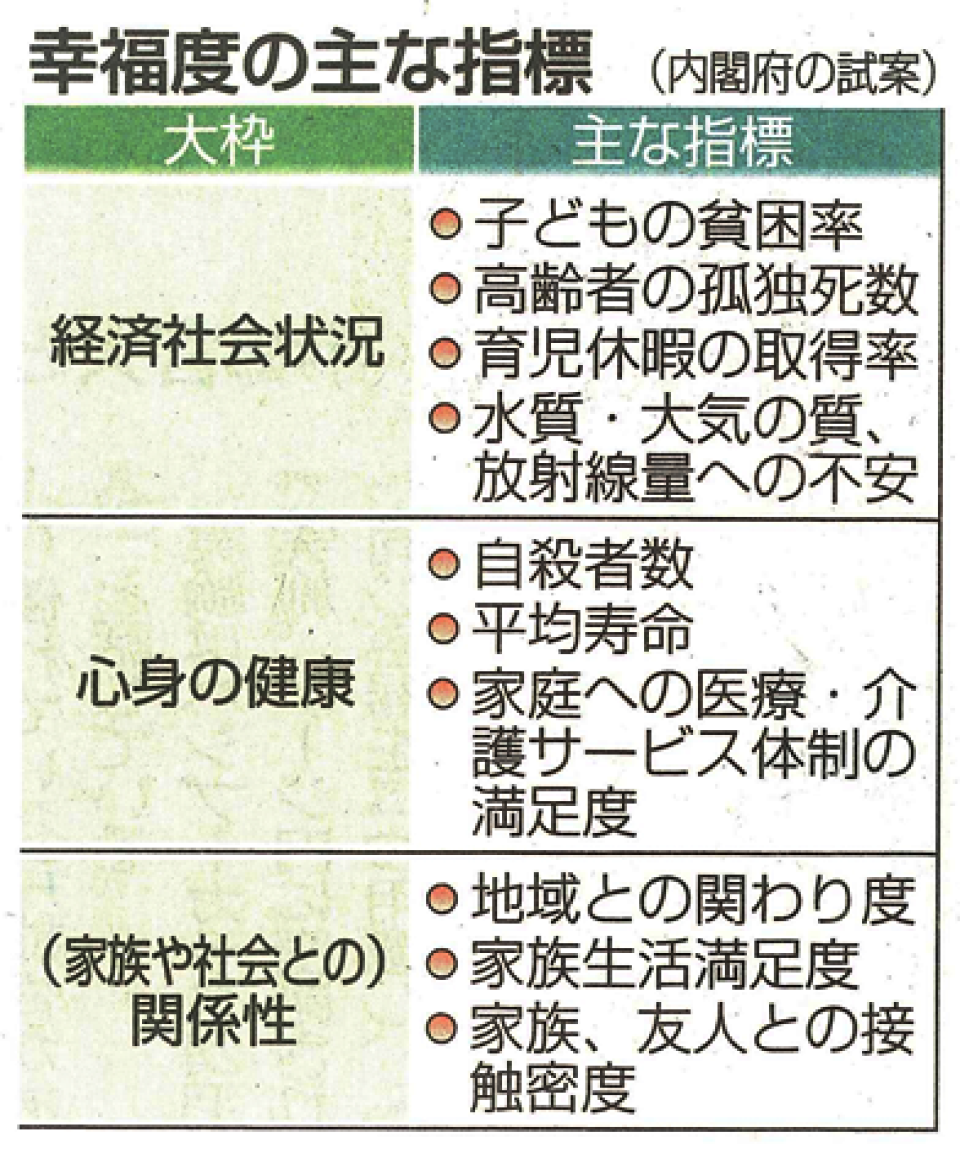 幸福度の主な指標 (内閣府の試案)

| 大枠 | 主な指標 |
|---|---|
| 経済社会状況 | • 子どもの貧困率 • 高齢者の孤独死数 • 育児休暇の取得率 • 水質・大気の質、放射線量への不安 |
| 心身の健康 | • 自殺者数 • 平均寿命 • 家庭への医療・介護サービス体制の満足度 |
| (家族や社会との)関係性 | • 地域との関わり度 • 家族生活満足度 • 家族、友人との接触密度 |